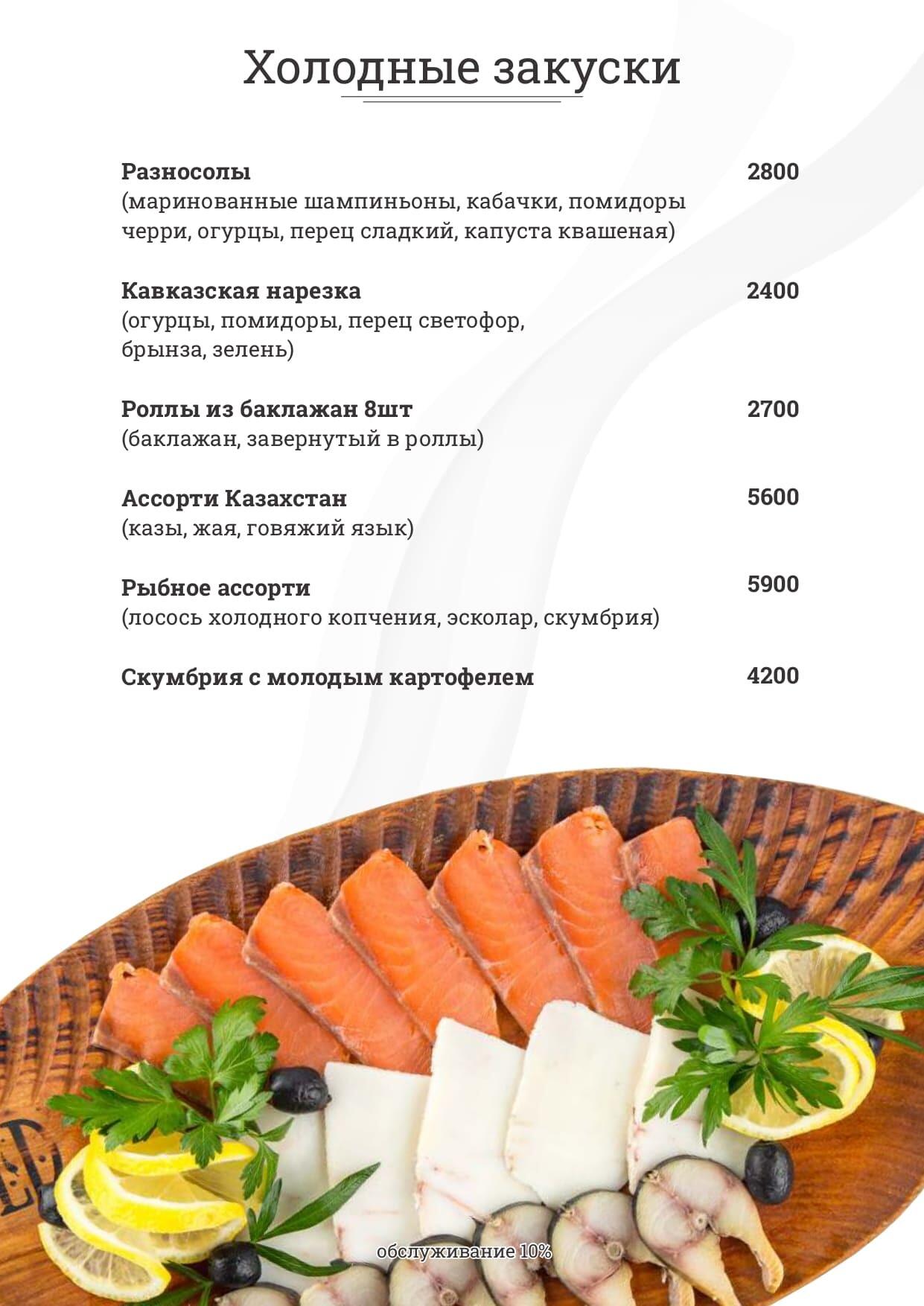 Холодные закуски

Разносолы
2800
(маринованные шампиньоны, кабачки, помидоры черри, огурцы, перец сладкий, капуста квашеная)

Кавказская нарезка
2400
(огурцы, помидоры, перец светофор, брынза, зелень)

Роллы из баклажан 8шт
2700
(баклажан, завернутый в роллы)

Ассорти Казахстан
5600
(казы, жая, говяжий язык)

Рыбное ассорти
5900
(лосось холодного копчения, эсколар, скумбрия)

Скумбрия с молодым картофелем
4200

обслуживание 10%